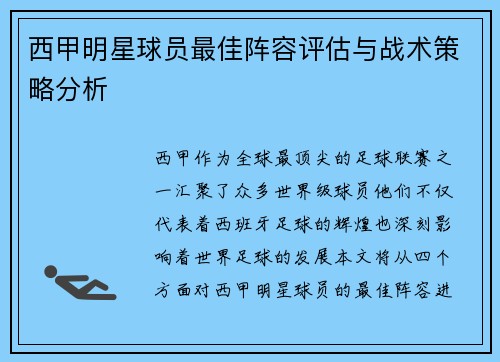 西甲明星球员最佳阵容评估与战术策略分析

西甲作为全球最顶尖的足球联赛之一汇聚了众多世界级球员他们不仅代表着西班牙足球的辉煌也深刻影响着世界足球的发展本文将从四个方面对西甲明星球员的最佳阵容进